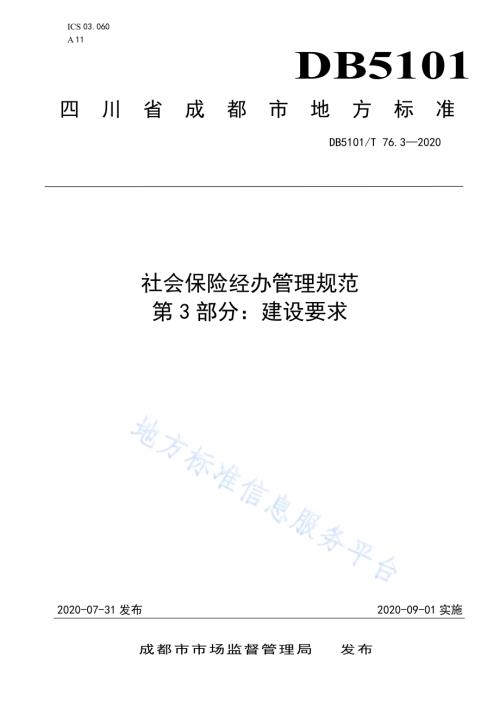 ICS 03.060
A 11

DB5101

四川省成都市地方标准

DB5101/T 76.3—2020

社会保险经办管理规范
第3部分：建设要求

地方标准信息服务平台

2020-07-31 发布

2020-09-01 实施

成都市市场监督管理局　发布